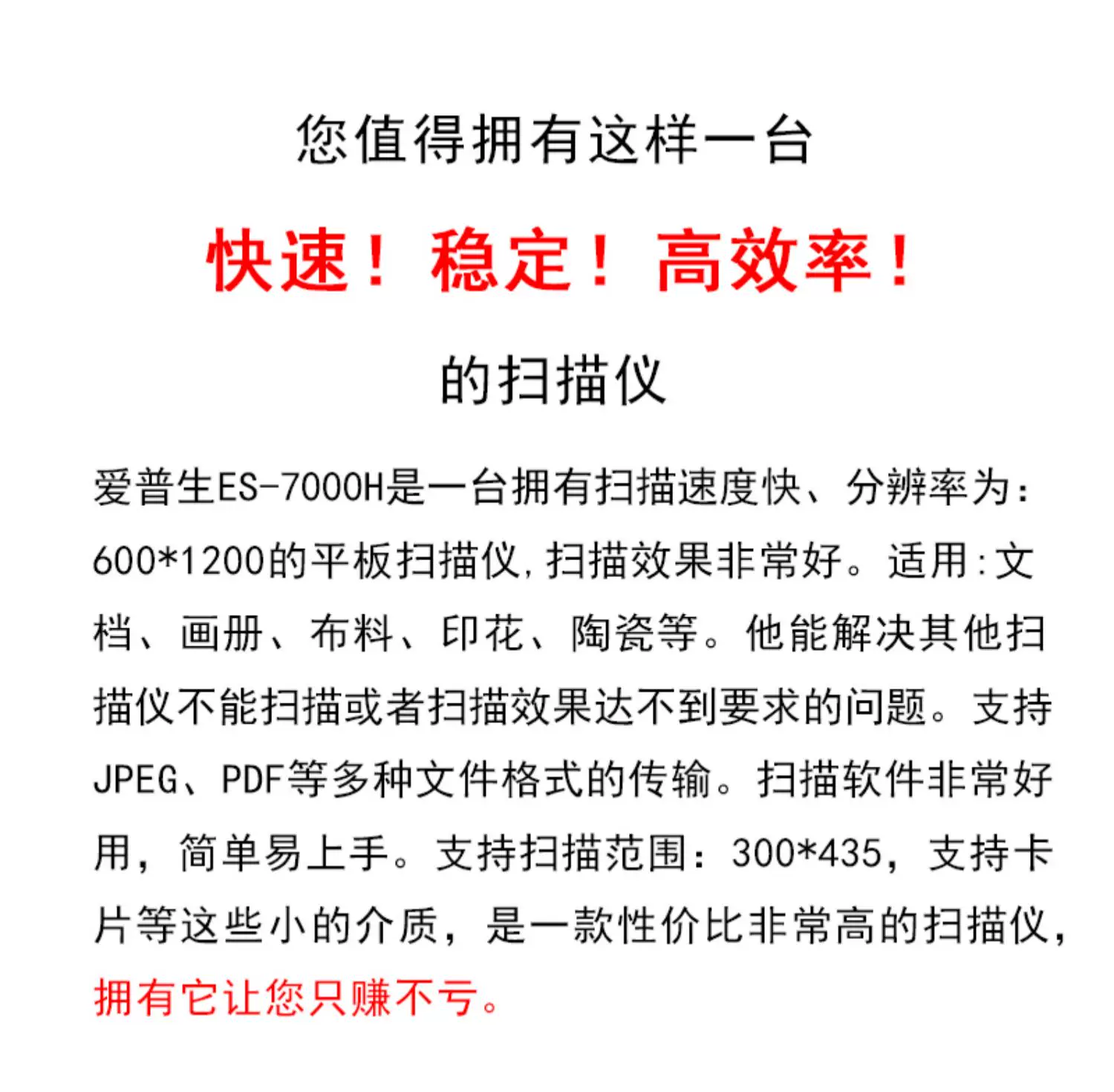 您值得拥有这样一台

快速！稳定！高效率！

的扫描仪

爱普生ES-7000H是一台拥有扫描速度快、分辨率为：600*1200的平板扫描仪,扫描效果非常好。适用:文档、画册、布料、印花、陶瓷等。他能解决其他扫描仪不能扫描或者扫描效果达不到要求的问题。支持JPEG、PDF等多种文件格式的传输。扫描软件非常好用，简单易上手。支持扫描范围：300*435，支持卡片等这些小的介质，是一款性价比非常高的扫描仪，拥有它让您只赚不亏。